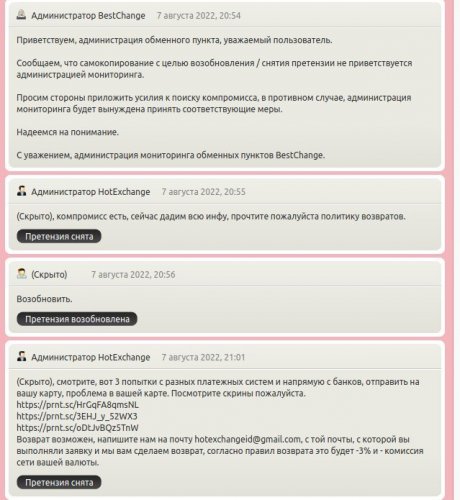 Администратор BestChange 7 августа 2022, 20:54

Приветствуем, администрация обменного пункта, уважаемый пользователь.

Сообщаем, что самокопирование с целью возобновления / снятия претензии не приветствуется администрацией мониторинга.

Просим стороны приложить усилия к поиску компромисса, в противном случае, администрация мониторинга будет вынуждена принять соответствующие меры.

Надеемся на понимание.

С уважением, администрация мониторинга обменных пунктов BestChange.

Администратор HotExchange 7 августа 2022, 20:55

(Скрыто), компромисс есть, сейчас дадим всю инфу, прочтите пожалуйста политику возвратов.

Претензия снята

(Скрыто) 7 августа 2022, 20:56

Возобновить.

Претензия возобновлена

Администратор HotExchange 7 августа 2022, 21:01

(Скрыто), смотрите, вот 3 попытки с разных платежных систем и напрямую с банков, отправить на вашу карту, проблема в вашей карте. Посмотрите скрины пожалуйста.
https://prnt.sc/HrGqFA8qmsNL
https://prnt.sc/3EHJ_y_52WX3
https://prnt.sc/oDtJvBQz5TnW
Возврат возможен, напишите нам на почту hotexchangeid@gmail.com, с той почты, с которой вы выполняли заявку и мы вам сделаем возврат, согласно правил возврата это будет -3% и - комиссия сети вашей валюты.

Претензия снята